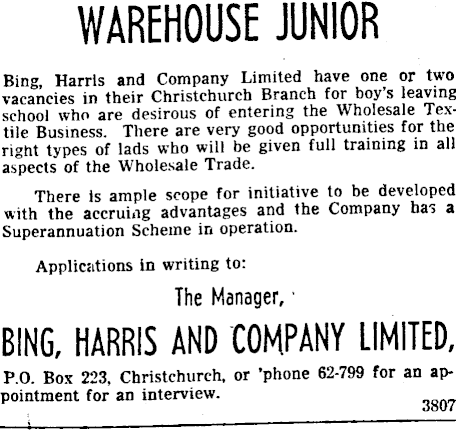 WAREHOUSE JUNIOR

Bing, Harris and Company Limited have one or two vacancies in their Christchurch Branch for boy's leaving school who are desirous of entering the Wholesale Textile Business. There are very good opportunities for the right types of lads who will be given full training in all aspects of the Wholesale Trade.

There is ample scope for initiative to be developed with the accruing advantages and the Company has a Superannuation Scheme in operation.

Applications in writing to:

The Manager,

BING, HARRIS AND COMPANY LIMITED,

P.O. Box 223, Christchurch, or 'phone 62-799 for an appointment for an interview.

3807